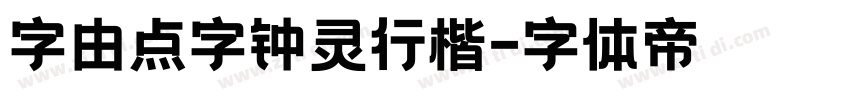 字由点字钟灵行楷-字体帝